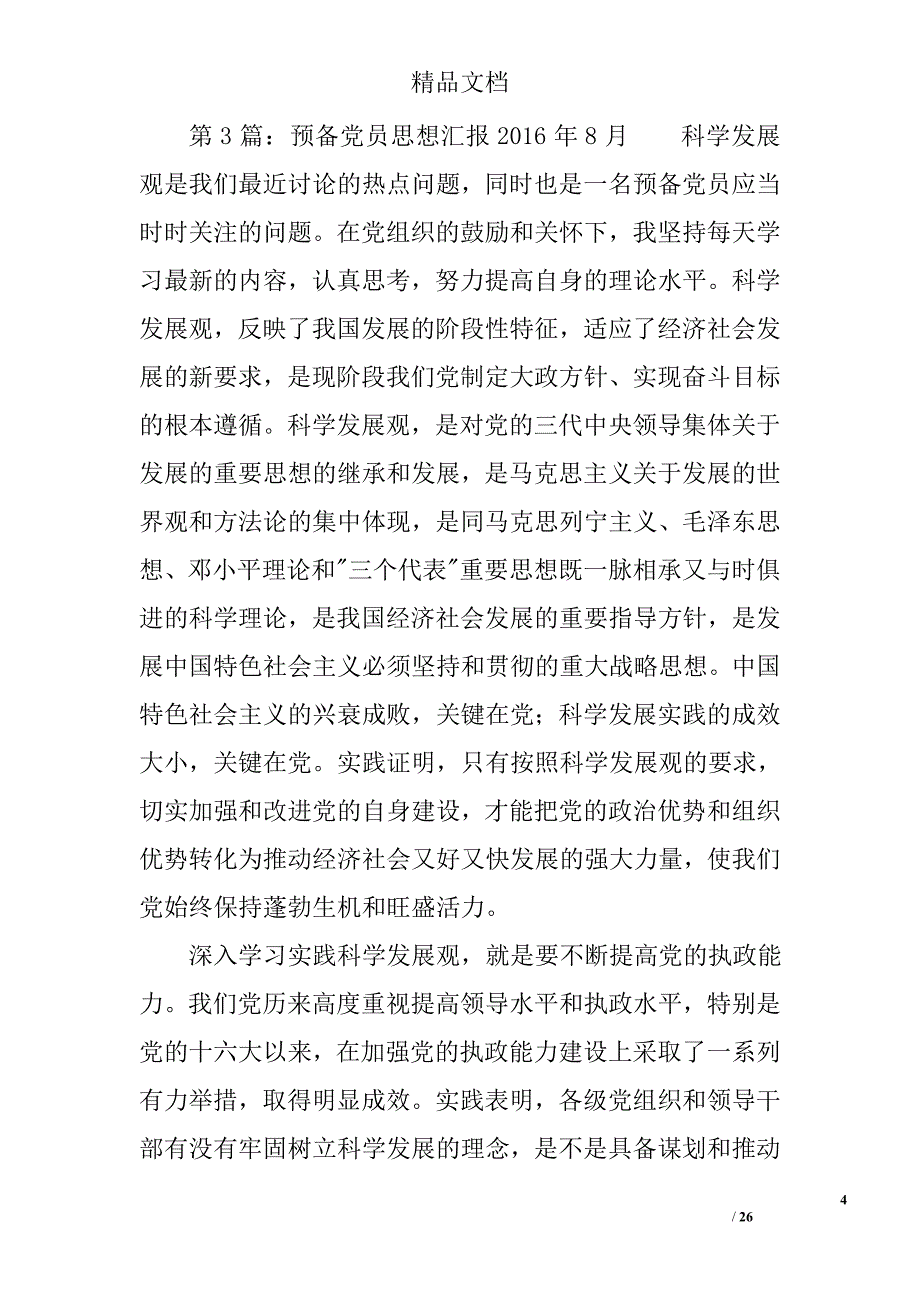 精品文档

第 3 篇：预备党员思想汇报 2016 年 8 月　　科学发展观是我们最近讨论的热点问题，同时也是一名预备党员应当时时关注的问题。在党组织的鼓励和关怀下，我坚持每天学习最新的内容，认真思考，努力提高自身的理论水平。科学发展观，反映了我国发展的阶段性特征，适应了经济社会发展的新要求，是现阶段我们党制定大政方针、实现奋斗目标的根本遵循。科学发展观，是对党的三代中央领导集体关于发展的重要思想的继承和发展，是马克思主义关于发展的世界观和方法论的集中体现，是同马克思列宁主义、毛泽东思想、邓小平理论和"三个代表"重要思想既一脉相承又与时俱进的科学理论，是我国经济社会发展的重要指导方针，是发展中国特色社会主义必须坚持和贯彻的重大战略思想。中国特色社会主义的兴衰成败，关键在党；科学发展实践的成效大小，关键在党。实践证明，只有按照科学发展观的要求，切实加强和改进党的自身建设，才能把党的政治优势和组织优势转化为推动经济社会又好又快发展的强大力量，使我们党始终保持蓬勃生机和旺盛活力。

深入学习实践科学发展观，就是要不断提高党的执政能力。我们党历来高度重视提高领导水平和执政水平，特别是党的十六大以来，在加强党的执政能力建设上采取了一系列有力举措，取得明显成效。实践表明，各级党组织和领导干部有没有牢固树立科学发展的理念，是不是具备谋划和推动

4
/ 26